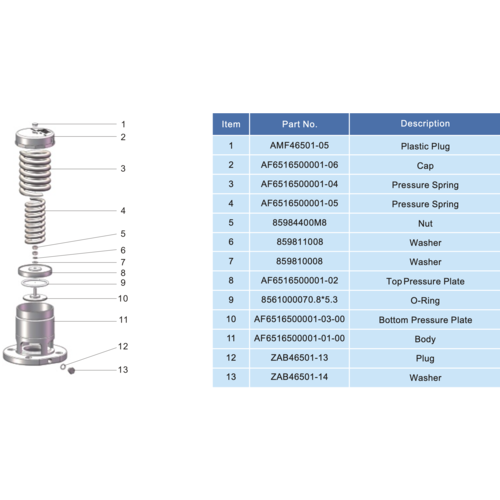 1
2
3
4
5
6
7
8
9
10
11
12
13

| Item | Part No. | Description |
|---|---|---|
| 1 | AMF46501-05 | Plastic Plug |
| 2 | AF6516500001-06 | Cap |
| 3 | AF6516500001-04 | Pressure Spring |
| 4 | AF6516500001-05 | Pressure Spring |
| 5 | 85984400M8 | Nut |
| 6 | 859811008 | Washer |
| 7 | 859810008 | Washer |
| 8 | AF6516500001-02 | Top Pressure Plate |
| 9 | 8561000070.8*5.3 | O-Ring |
| 10 | AF6516500001-03-00 | Bottom Pressure Plate |
| 11 | AF6516500001-01-00 | Body |
| 12 | ZAB46501-13 | Plug |
| 13 | ZAB46501-14 | Washer |